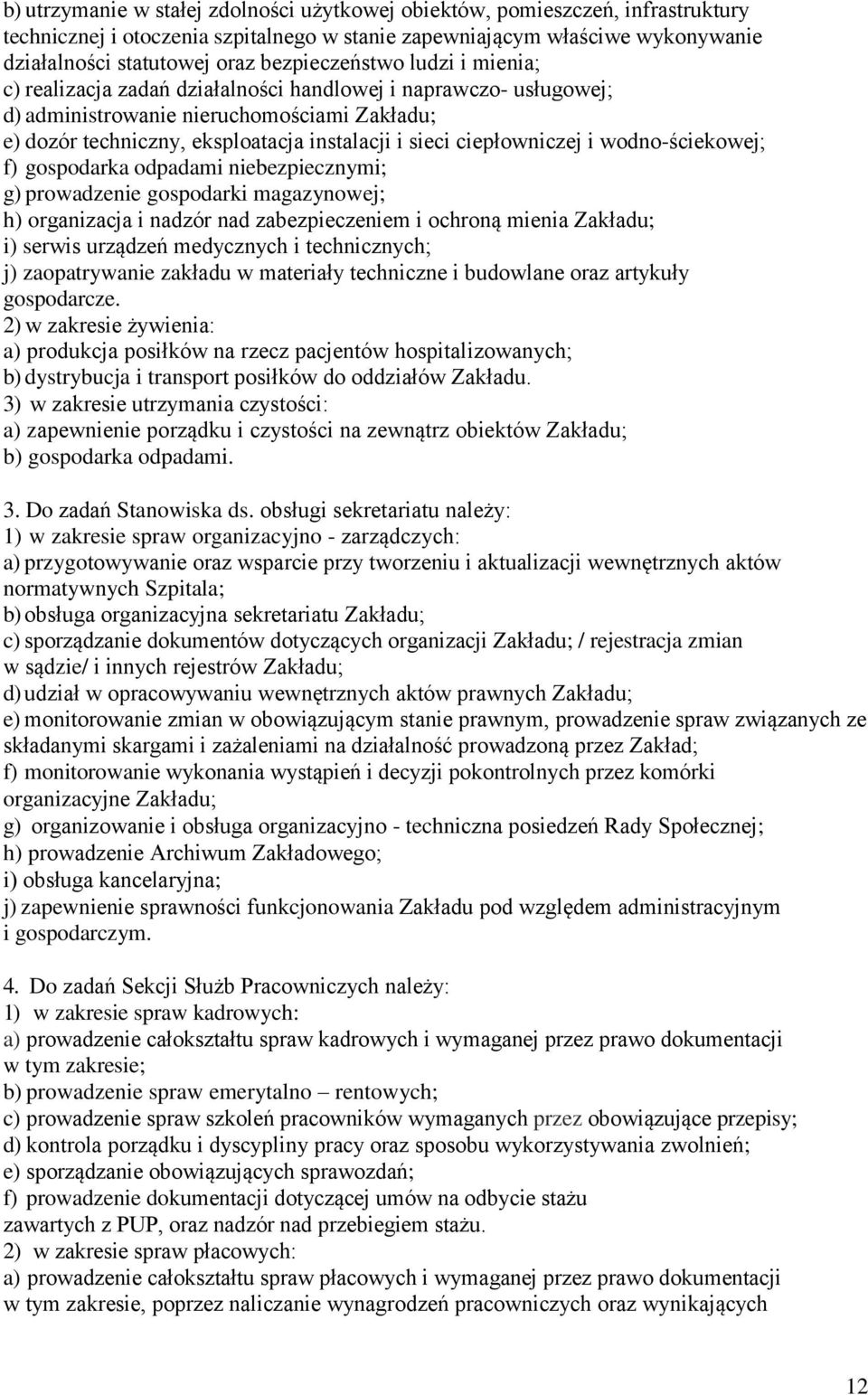 b) utrzymanie w stałej zdolności użytkowej obiektów, pomieszczeń, infrastruktury technicznej i otoczenia szpitalnego w stanie zapewniającym właściwe wykonywanie działalności statutowej oraz bezpieczeństwo ludzi i mienia;
c) realizacja zadań działalności handlowej i naprawczo- usługowej;
d) administrowanie nieruchomościami Zakładu;
e) dozór techniczny, eksploatacja instalacji i sieci ciepłowniczej i wodno-ściekowej;
f) gospodarka odpadami niebezpiecznymi;
g) prowadzenie gospodarki magazynowej;
h) organizacja i nadzór nad zabezpieczeniem i ochroną mienia Zakładu;
i) serwis urządzeń medycznych i technicznych;
j) zaopatrywanie zakładu w materiały techniczne i budowlane oraz artykuły gospodarcze.
2) w zakresie żywienia:
a) produkcja posiłków na rzecz pacjentów hospitalizowanych;
b) dystrybucja i transport posiłków do oddziałów Zakładu.
3) w zakresie utrzymania czystości:
a) zapewnienie porządku i czystości na zewnątrz obiektów Zakładu;
b) gospodarka odpadami.

3. Do zadań Stanowiska ds. obsługi sekretariatu należy:
1) w zakresie spraw organizacyjno - zarządczych:
a) przygotowywanie oraz wsparcie przy tworzeniu i aktualizacji wewnętrznych aktów normatywnych Szpitala;
b) obsługa organizacyjna sekretariatu Zakładu;
c) sporządzanie dokumentów dotyczących organizacji Zakładu; / rejestracja zmian w sądzie/ i innych rejestrów Zakładu;
d) udział w opracowywaniu wewnętrznych aktów prawnych Zakładu;
e) monitorowanie zmian w obowiązującym stanie prawnym, prowadzenie spraw związanych ze składanymi skargami i zażaleniami na działalność prowadzoną przez Zakład;
f) monitorowanie wykonania wystąpień i decyzji pokontrolnych przez komórki organizacyjne Zakładu;
g) organizowanie i obsługa organizacyjno - techniczna posiedzeń Rady Społecznej;
h) prowadzenie Archiwum Zakładowego;
i) obsługa kancelaryjna;
j) zapewnienie sprawności funkcjonowania Zakładu pod względem administracyjnym i gospodarczym.

4. Do zadań Sekcji Służb Pracowniczych należy:
1) w zakresie spraw kadrowych:
a) prowadzenie całokształtu spraw kadrowych i wymaganej przez prawo dokumentacji w tym zakresie;
b) prowadzenie spraw emerytalno – rentowych;
c) prowadzenie spraw szkoleń pracowników wymaganych przez obowiązujące przepisy;
d) kontrola porządku i dyscypliny pracy oraz sposobu wykorzystywania zwolnień;
e) sporządzanie obowiązujących sprawozdań;
f) prowadzenie dokumentacji dotyczącej umów na odbycie stażu zawartych z PUP, oraz nadzór nad przebiegiem stażu.
2) w zakresie spraw płacowych:
a) prowadzenie całokształtu spraw płacowych i wymaganej przez prawo dokumentacji w tym zakresie, poprzez naliczanie wynagrodzeń pracowniczych oraz wynikających

12